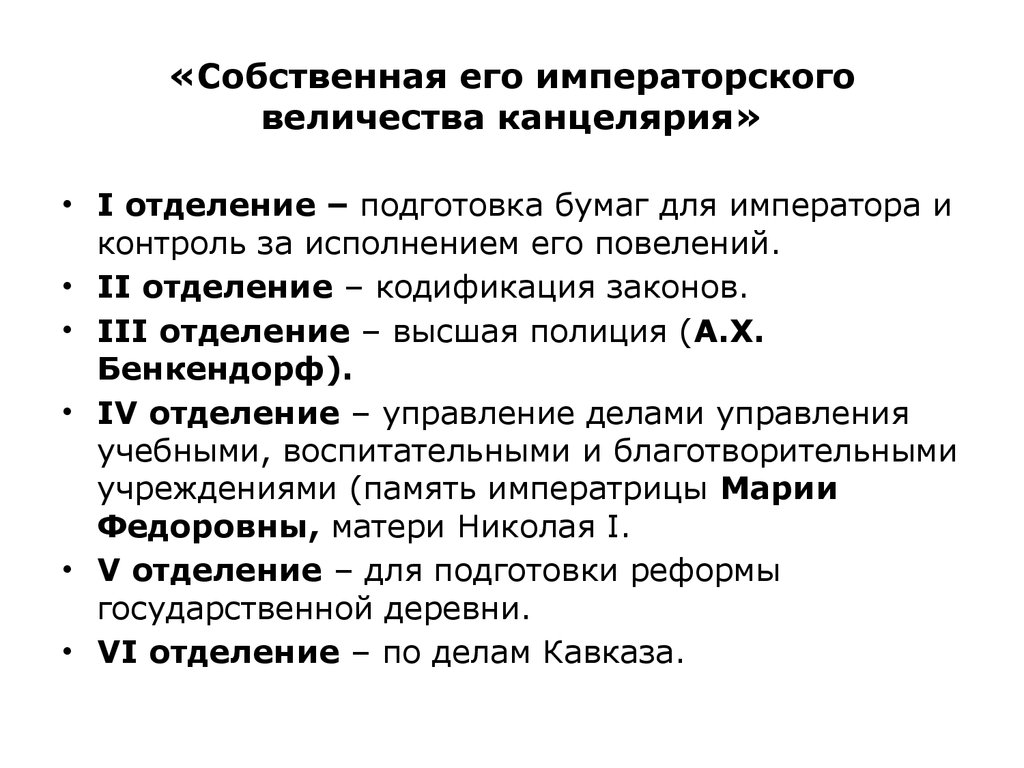 «Собственная его императорского величества канцелярия»

• I отделение – подготовка бумаг для императора и контроль за исполнением его повелений.
• II отделение – кодификация законов.
• III отделение – высшая полиция (А.Х. Бенкендорф).
• IV отделение – управление делами управления учебными, воспитательными и благотворительными учреждениями (память императрицы Марии Федоровны, матери Николая I.
• V отделение – для подготовки реформы государственной деревни.
• VI отделение – по делам Кавказа.